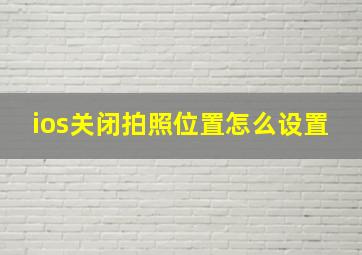 ios关闭拍照位置怎么设置